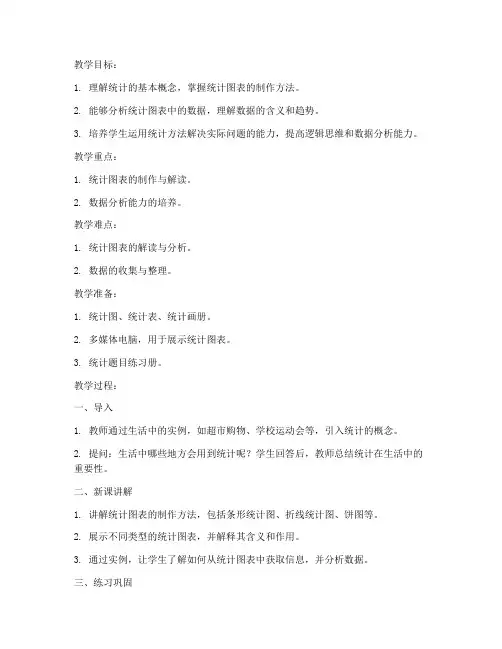 教学目标：

1. 理解统计的基本概念，掌握统计图表的制作方法。

2. 能够分析统计图表中的数据，理解数据的含义和趋势。

3. 培养学生运用统计方法解决实际问题的能力，提高逻辑思维和数据分析能力。

教学重点：

1. 统计图表的制作与解读。

2. 数据分析能力的培养。

教学难点：

1. 统计图表的解读与分析。

2. 数据的收集与整理。

教学准备：

1. 统计图、统计表、统计画册。

2. 多媒体电脑，用于展示统计图表。

3. 统计题目练习册。

教学过程：

一、导入

1. 教师通过生活中的实例，如超市购物、学校运动会等，引入统计的概念。

2. 提问：生活中哪些地方会用到统计呢？学生回答后，教师总结统计在生活中的重要性。

二、新课讲解

1. 讲解统计图表的制作方法，包括条形统计图、折线统计图、饼图等。

2. 展示不同类型的统计图表，并解释其含义和作用。

3. 通过实例，让学生了解如何从统计图表中获取信息，并分析数据。

三、练习巩固